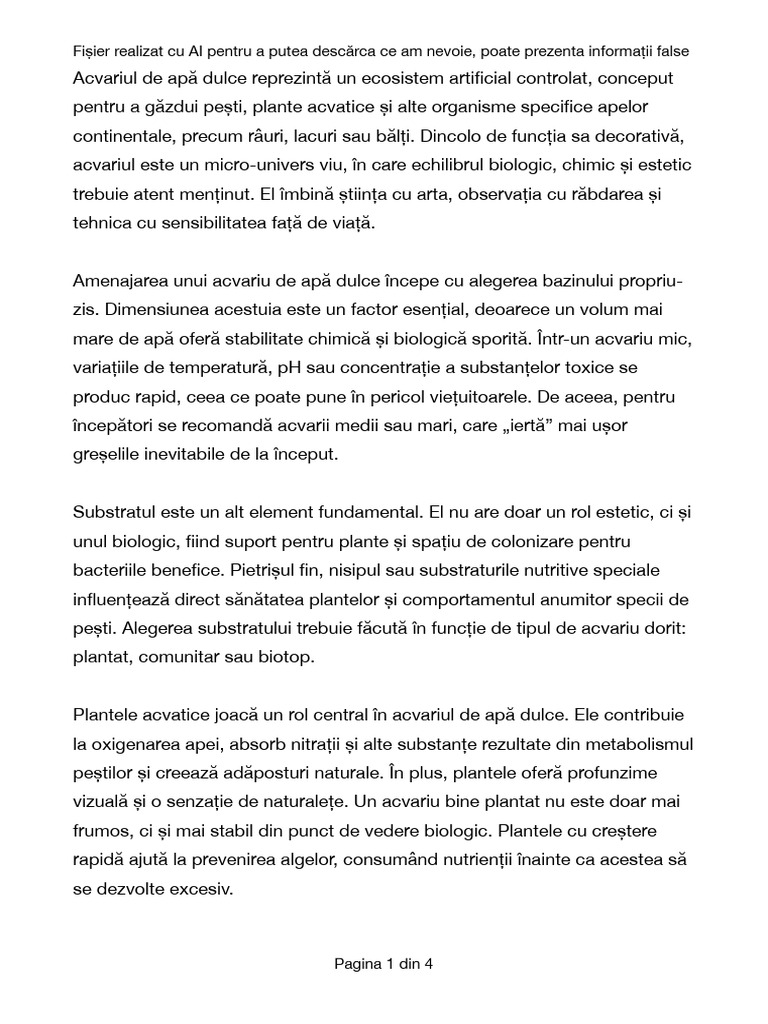 Fișier realizat cu AI pentru a putea descărca ce am nevoie, poate prezenta informații false
Acvariul de apă dulce reprezintă un ecosistem artificial controlat, conceput pentru a găzdui pești, plante acvatice și alte organisme specifice apelor continentale, precum râuri, lacuri sau bălți. Dincolo de funcția sa decorativă, acvariul este un micro-univers viu, în care echilibrul biologic, chimic și estetic trebuie atent menținut. El îmbină știința cu arta, observația cu răbdarea și tehnica cu sensibilitatea față de viață.

Amenajarea unui acvariu de apă dulce începe cu alegerea bazinului propriu-zis. Dimensiunea acestuia este un factor esențial, deoarece un volum mai mare de apă oferă stabilitate chimică și biologică sporită. Într-un acvariu mic, variațiile de temperatură, pH sau concentrație a substanțelor toxice se produc rapid, ceea ce poate pune în pericol viețuitoarele. De aceea, pentru începători se recomandă acvarii medii sau mari, care „iertă” mai ușor greșelile inevitabile de la început.

Substratul este un alt element fundamental. El nu are doar un rol estetic, ci și unul biologic, fiind suport pentru plante și spațiu de colonizare pentru bacteriile benefice. Pietrișul fin, nisipul sau substraturile nutritive speciale influențează direct sănătatea plantelor și comportamentul anumitor specii de pești. Alegerea substratului trebuie făcută în funcție de tipul de acvariu dorit: plantat, comunitar sau biotop.

Plantele acvatice joacă un rol central în acvariul de apă dulce. Ele contribuie la oxigenarea apei, absorb nitrații și alte substanțe rezultate din metabolismul peștilor și creează adăposturi naturale. În plus, plantele oferă profunzime vizuală și o senzație de naturalețe. Un acvariu bine plantat nu este doar mai frumos, ci și mai stabil din punct de vedere biologic. Plantele cu creștere rapidă ajută la prevenirea algelor, consumând nutrienții înainte ca acestea să se dezvolte excesiv.

Pagina 1 din 4